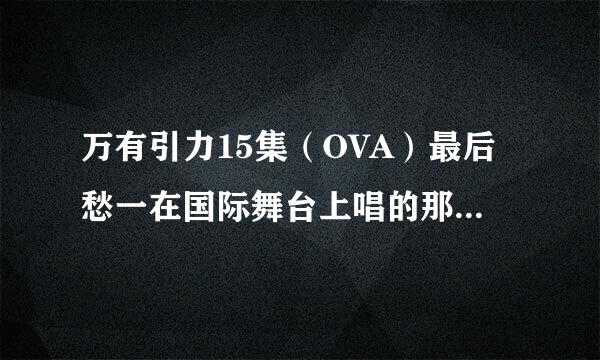 万有引力15集（OVA）最后愁一在国际舞台上唱的那...